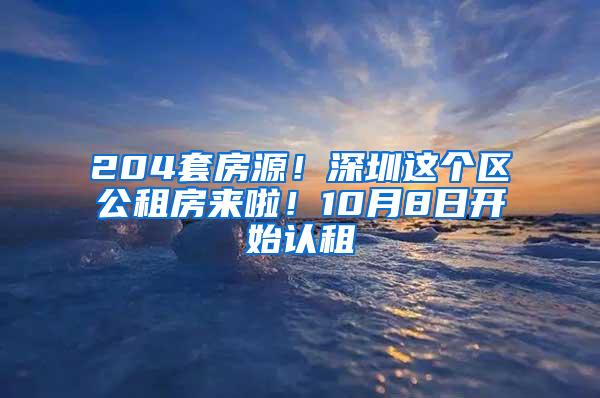 204套房源！深圳这个区公租房来啦！10月8日开始认租